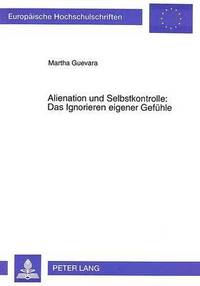 Europäische Hochschulschriften

Martha Guevara

Alienation und Selbstkontrolle: Das Ignorieren eigener Gefühle

PETER LANG